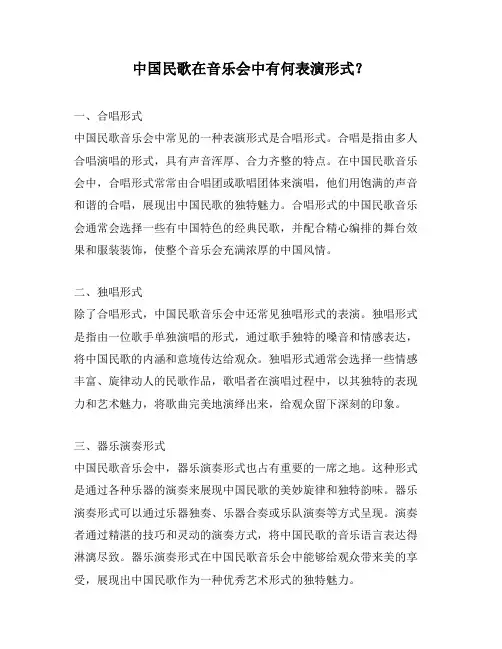 中国民歌在音乐会中有何表演形式？

一、合唱形式
中国民歌音乐会中常见的一种表演形式是合唱形式。合唱是指由多人合唱演唱的形式，具有声音浑厚、合力齐整的特点。在中国民歌音乐会中，合唱形式常常由合唱团或歌唱团体来演唱，他们用饱满的声音和谐的合唱，展现出中国民歌的独特魅力。合唱形式的中国民歌音乐会通常会选择一些有中国特色的经典民歌，并配合精心编排的舞台效果和服装装饰，使整个音乐会充满浓厚的中国风情。

二、独唱形式
除了合唱形式，中国民歌音乐会中还常见独唱形式的表演。独唱形式是指由一位歌手单独演唱的形式，通过歌手独特的嗓音和情感表达，将中国民歌的内涵和意境传达给观众。独唱形式通常会选择一些情感丰富、旋律动人的民歌作品，歌唱者在演唱过程中，以其独特的表现力和艺术魅力，将歌曲完美地演绎出来，给观众留下深刻的印象。

三、器乐演奏形式
中国民歌音乐会中，器乐演奏形式也占有重要的一席之地。这种形式是通过各种乐器的演奏来展现中国民歌的美妙旋律和独特韵味。器乐演奏形式可以通过乐器独奏、乐器合奏或乐队演奏等方式呈现。演奏者通过精湛的技巧和灵动的演奏方式，将中国民歌的音乐语言表达得淋漓尽致。器乐演奏形式在中国民歌音乐会中能够给观众带来美的享受，展现出中国民歌作为一种优秀艺术形式的独特魅力。